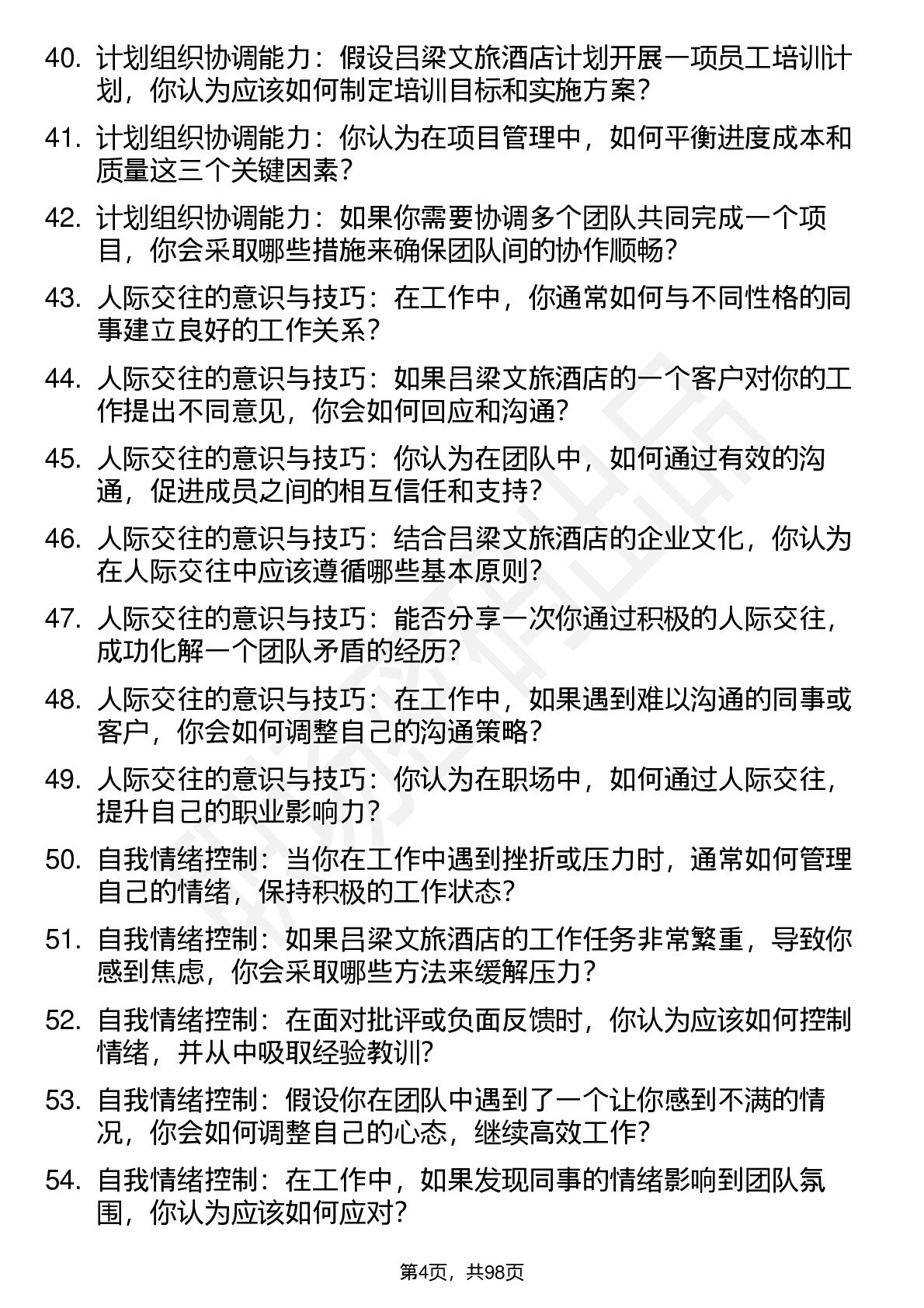 40. 计划组织协调能力：假设吕梁文旅酒店计划开展一项员工培训计划，你认为应该如何制定培训目标和实施方案？

41. 计划组织协调能力：你认为在项目管理中，如何平衡进度成本和质量这三个关键因素？

42. 计划组织协调能力：如果你需要协调多个团队共同完成一个项目，你会采取哪些措施来确保团队间的协作顺畅？

43. 人际交往的意识与技巧：在工作中，你通常如何与不同性格的同事建立良好的工作关系？

44. 人际交往的意识与技巧：如果吕梁文旅酒店的一个客户对你的工作提出不同意见，你会如何回应和沟通？

45. 人际交往的意识与技巧：你认为在团队中，如何通过有效的沟通，促进成员之间的相互信任和支持？

46. 人际交往的意识与技巧：结合吕梁文旅酒店的企业文化，你认为在人际交往中应该遵循哪些基本原则？

47. 人际交往的意识与技巧：能否分享一次你通过积极的人际交往，成功化解一个团队矛盾的经历？

48. 人际交往的意识与技巧：在工作中，如果遇到难以沟通的同事或客户，你会如何调整自己的沟通策略？

49. 人际交往的意识与技巧：你认为在职场中，如何通过人际交往，提升自己的职业影响力？

50. 自我情绪控制：当你在工作中遇到挫折或压力时，通常如何管理自己的情绪，保持积极的工作状态？

51. 自我情绪控制：如果吕梁文旅酒店的工作任务非常繁重，导致你感到焦虑，你会采取哪些方法来缓解压力？

52. 自我情绪控制：在面对批评或负面反馈时，你认为应该如何控制情绪，并从中吸取经验教训？

53. 自我情绪控制：假设你在团队中遇到了一个让你感到不满的情况，你会如何调整自己的心态，继续高效工作？

54. 自我情绪控制：在工作中，如果发现同事的情绪影响到团队氛围，你认为应该如何应对？

第4页，共98页